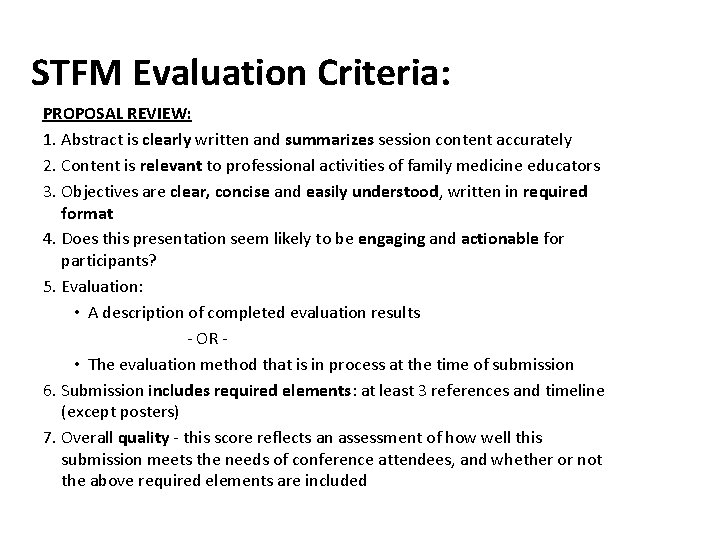 STFM Evaluation Criteria:

PROPOSAL REVIEW:

1. Abstract is clearly written and summarizes session content accurately
2. Content is relevant to professional activities of family medicine educators
3. Objectives are clear, concise and easily understood, written in required format
4. Does this presentation seem likely to be engaging and actionable for participants?
5. Evaluation:
• A description of completed evaluation results
- OR -
• The evaluation method that is in process at the time of submission
6. Submission includes required elements: at least 3 references and timeline (except posters)
7. Overall quality - this score reflects an assessment of how well this submission meets the needs of conference attendees, and whether or not the above required elements are included